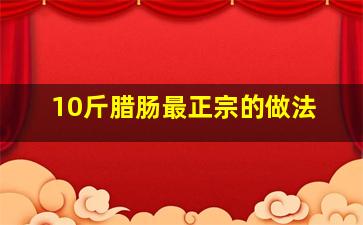 10斤腊肠最正宗的做法